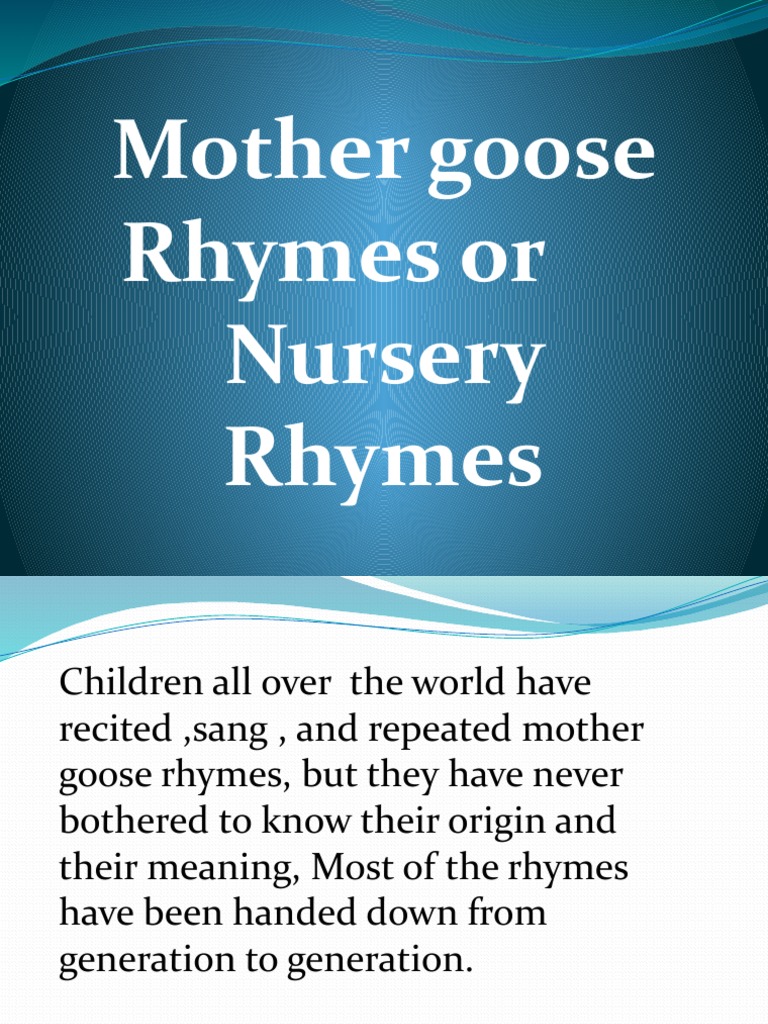 Mother goose Rhymes or Nursery Rhymes

Children all over  the world have recited ,sang , and repeated mother goose rhymes, but they have never bothered to know their origin and their meaning, Most of the rhymes have been handed down from generation to generation.